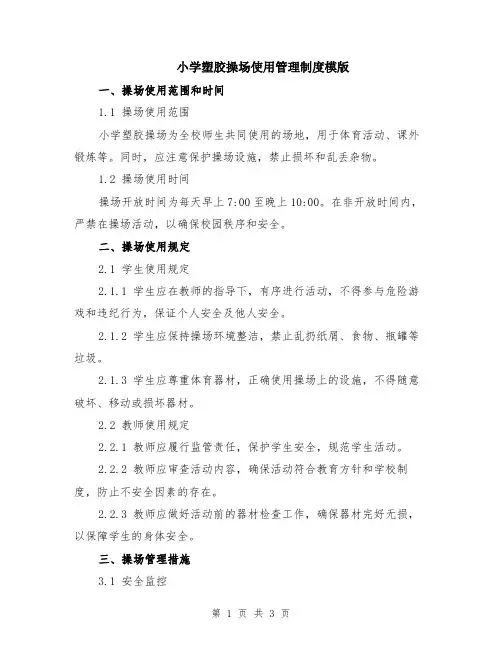 小学塑胶操场使用管理制度模版

一、操场使用范围和时间

1.1 操场使用范围

小学塑胶操场为全校师生共同使用的场地，用于体育活动、课外锻炼等。同时，应注意保护操场设施，禁止损坏和乱丢杂物。

1.2 操场使用时间

操场开放时间为每天早上 7:00 至晚上 10:00。在非开放时间内，严禁在操场活动，以确保校园秩序和安全。

二、操场使用规定

2.1 学生使用规定

2.1.1 学生应在教师的指导下，有序进行活动，不得参与危险游戏和违纪行为，保证个人安全及他人安全。

2.1.2 学生应保持操场环境整洁，禁止乱扔纸屑、食物、瓶罐等垃圾。

2.1.3 学生应尊重体育器材，正确使用操场上的设施，不得随意破坏、移动或损坏器材。

2.2 教师使用规定

2.2.1 教师应履行监管责任，保护学生安全，规范学生活动。

2.2.2 教师应审查活动内容，确保活动符合教育方针和学校制度，防止不安全因素的存在。

2.2.3 教师应做好活动前的器材检查工作，确保器材完好无损，以保障学生的身体安全。

三、操场管理措施

3.1 安全监控

第 1 页 共 3 页